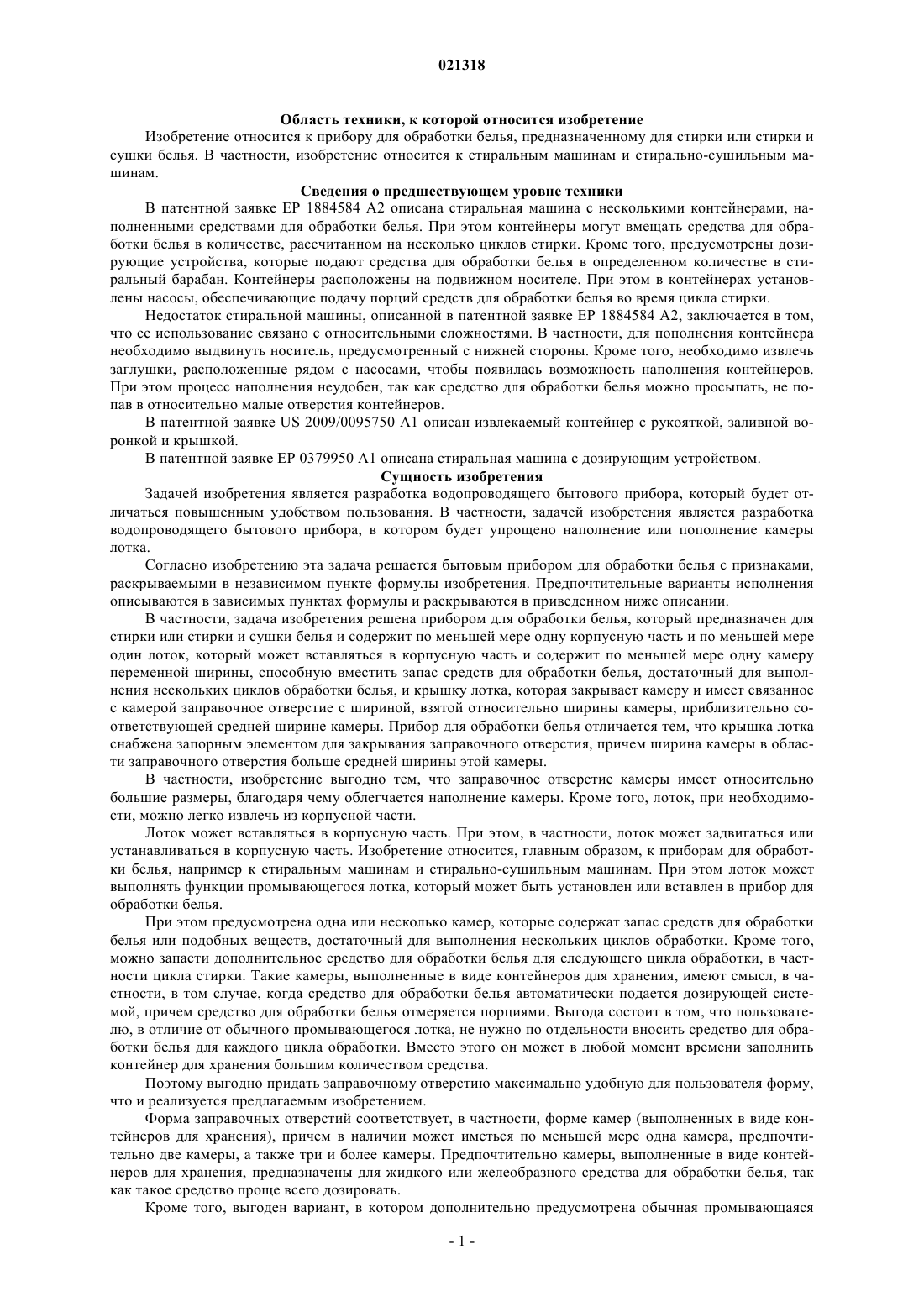 021318

Область техники, к которой относится изобретение

Изобретение относится к прибору для обработки белья, предназначенному для стирки или стирки и сушки белья. В частности, изобретение относится к стиральным машинам и стирально-сушильным машинам.

Сведения о предшествующем уровне техники

В патентной заявке EP 1884584 A2 описана стиральная машина с несколькими контейнерами, наполненными средствами для обработки белья. При этом контейнеры могут вмещать средства для обработки белья в количестве, рассчитанном на несколько циклов стирки. Кроме того, предусмотрены дозирующие устройства, которые подают средства для обработки белья в определенном количестве в стиральный барабан. Контейнеры расположены на подвижном носителе. При этом в контейнерах установлены насосы, обеспечивающие подачу порций средств для обработки белья во время цикла стирки.

Недостаток стиральной машины, описанной в патентной заявке EP 1884584 A2, заключается в том, что ее использование связано с относительными сложностями. В частности, для пополнения контейнера необходимо выдвинуть носитель, предусмотренный с нижней стороны. Кроме того, необходимо извлечь заглушки, расположенные рядом с насосами, чтобы появилась возможность наполнения контейнеров. При этом процесс наполнения неудобен, так как средство для обработки белья можно просыпать, не попав в относительно малые отверстия контейнеров.

В патентной заявке US 2009/0095750 A1 описан извлекаемый контейнер с рукояткой, заливной воронкой и крышкой.

В патентной заявке EP 0379950 A1 описана стиральная машина с дозирующим устройством.

Сущность изобретения

Задачей изобретения является разработка водопроводящего бытового прибора, который будет отличаться повышенным удобством пользования. В частности, задачей изобретения является разработка водопроводящего бытового прибора, в котором будет упрощено наполнение или пополнение камеры лотка.

Согласно изобретению эта задача решается бытовым прибором для обработки белья с признаками, раскрываемыми в независимом пункте формулы изобретения. Предпочтительные варианты исполнения описываются в зависимых пунктах формулы и раскрываются в приведенном ниже описании.

В частности, задача изобретения решена прибором для обработки белья, который предназначен для стирки или стирки и сушки белья и содержит по меньшей мере одну корпусную часть и по меньшей мере один лоток, который может вставляться в корпусную часть и содержит по меньшей мере одну камеру переменной ширины, способную вместить запас средств для обработки белья, достаточный для выполнения нескольких циклов обработки белья, и крышку лотка, которая закрывает камеру и имеет связанное с камерой заправочное отверстие с шириной, взятой относительно ширины камеры, приблизительно соответствующей средней ширине камеры. Прибор для обработки белья отличается тем, что крышка лотка снабжена запорным элементом для закрывания заправочного отверстия, причем ширина камеры в области заправочного отверстия больше средней ширины этой камеры.

В частности, изобретение выгодно тем, что заправочное отверстие камеры имеет относительно большие размеры, благодаря чему облегчается наполнение камеры. Кроме того, лоток, при необходимости, можно легко извлечь из корпусной части.

Лоток может вставляться в корпусную часть. При этом, в частности, лоток может задвигаться или устанавливаться в корпусную часть. Изобретение относится, главным образом, к приборам для обработки белья, например к стиральным машинам и стирально-сушильным машинам. При этом лоток может выполнять функции промывающегося лотка, который может быть установлен или вставлен в прибор для обработки белья.

При этом предусмотрена одна или несколько камер, которые содержат запас средств для обработки белья или подобных веществ, достаточный для выполнения нескольких циклов обработки. Кроме того, можно запасти дополнительное средство для обработки белья для следующего цикла обработки, в частности цикла стирки. Такие камеры, выполненные в виде контейнеров для хранения, имеют смысл, в частности, в том случае, когда средство для обработки белья автоматически подается дозирующей системой, причем средство для обработки белья отмеряется порциями. Выгода состоит в том, что пользователю, в отличие от обычного промывающегося лотка, не нужно по отдельности вносить средство для обработки белья для каждого цикла обработки. Вместо этого он может в любой момент времени заполнить контейнер для хранения большим количеством средства.

Поэтому выгодно придать заправочному отверстию максимально удобную для пользователя форму, что и реализуется предлагаемым изобретением.

Форма заправочных отверстий соответствует, в частности, форме камер (выполненных в виде контейнеров для хранения), причем в наличии может иметься по меньшей мере одна камера, предпочтительно две камеры, а также три и более камеры. Предпочтительно камеры, выполненные в виде контейнеров для хранения, предназначены для жидкого или желеобразного средства для обработки белья, так как такое средство проще всего дозировать.

Кроме того, выгоден вариант, в котором дополнительно предусмотрена обычная промывающаяся

- 1 -